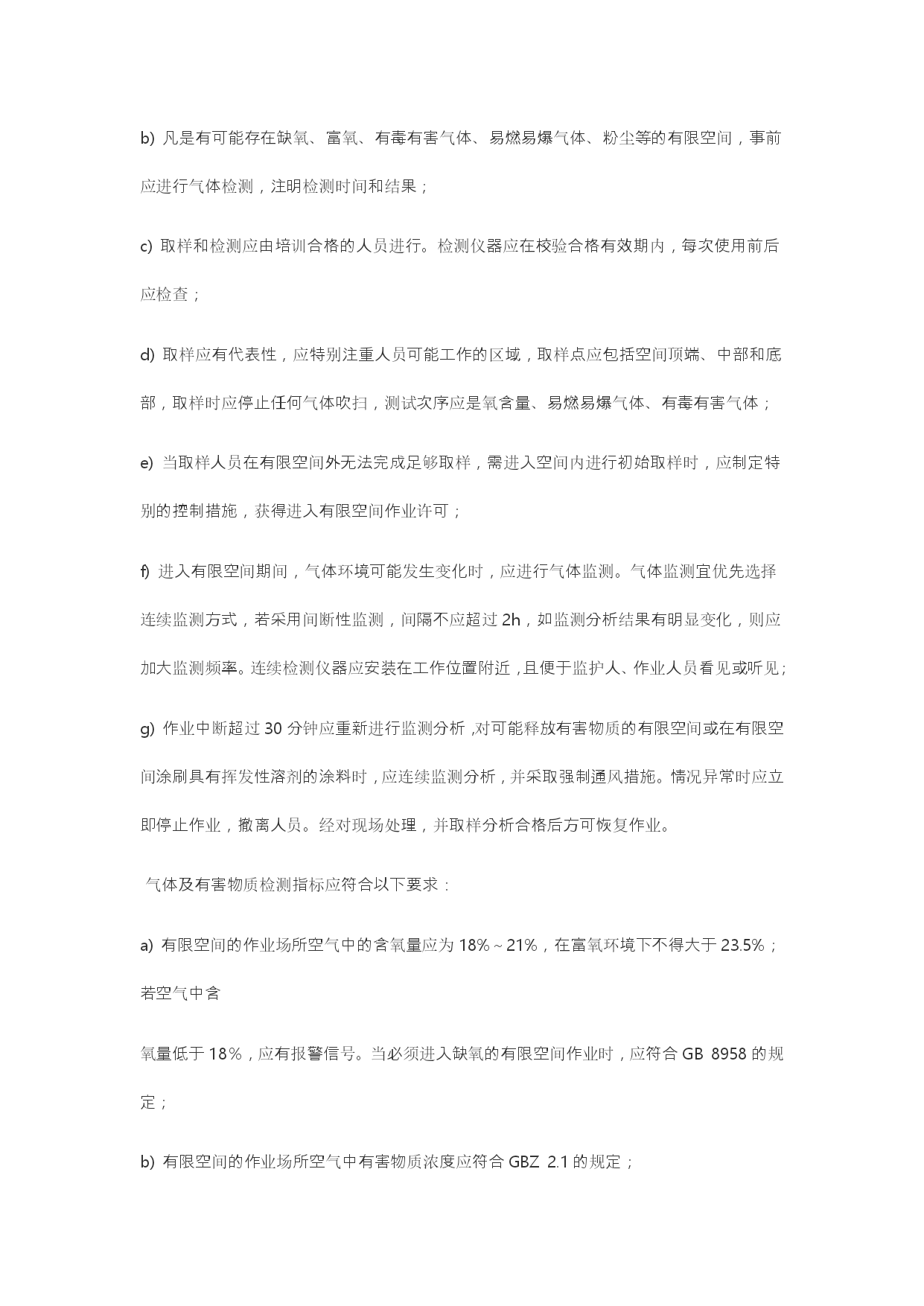 b) 凡是有可能存在缺氧、富氧、有毒有害气体、易燃易爆气体、粉尘等的有限空间，事前应进行气体检测，注明检测时间和结果；

c) 取样和检测应由培训合格的人员进行。检测仪器应在校验合格有效期内，每次使用前后应检查；

d) 取样应有代表性，应特别注重人员可能工作的区域，取样点应包括空间顶端、中部和底部，取样时应停止任何气体吹扫，测试次序应是氧含量、易燃易爆气体、有毒有害气体；

e) 当取样人员在有限空间外无法完成足够取样，需进入空间内进行初始取样时，应制定特别的控制措施，获得进入有限空间作业许可；

f) 进入有限空间期间，气体环境可能发生变化时，应进行气体监测。气体监测宜优先选择连续监测方式，若采用间断性监测，间隔不应超过 2h，如监测分析结果有明显变化，则应加大监测频率。连续检测仪器应安装在工作位置附近，且便于监护人、作业人员看见或听见；

g) 作业中断超过 30 分钟应重新进行监测分析，对可能释放有害物质的有限空间或在有限空间涂刷具有挥发性溶剂的涂料时，应连续监测分析，并采取强制通风措施。情况异常时应立即停止作业，撤离人员。经对现场处理，并取样分析合格后方可恢复作业。

气体及有害物质检测指标应符合以下要求：

a) 有限空间的作业场所空气中的含氧量应为 18%～21%，在富氧环境下不得大于 23.5%；若空气中含

氧量低于 18%，应有报警信号。当必须进入缺氧的有限空间作业时，应符合 GB 8958 的规定；

b) 有限空间的作业场所空气中有害物质浓度应符合 GBZ 2.1 的规定；